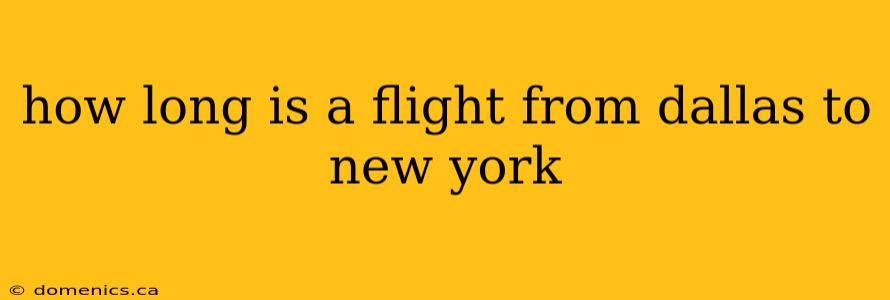 how long is a flight from dallas to new york

© domenics.ca